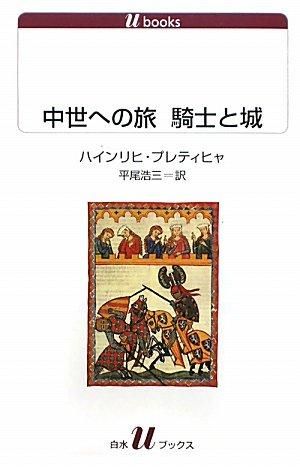 u books

中世への旅　騎士と城

ハインリヒ・プレティヒャ
平尾浩三＝訳

白水 u ブックス